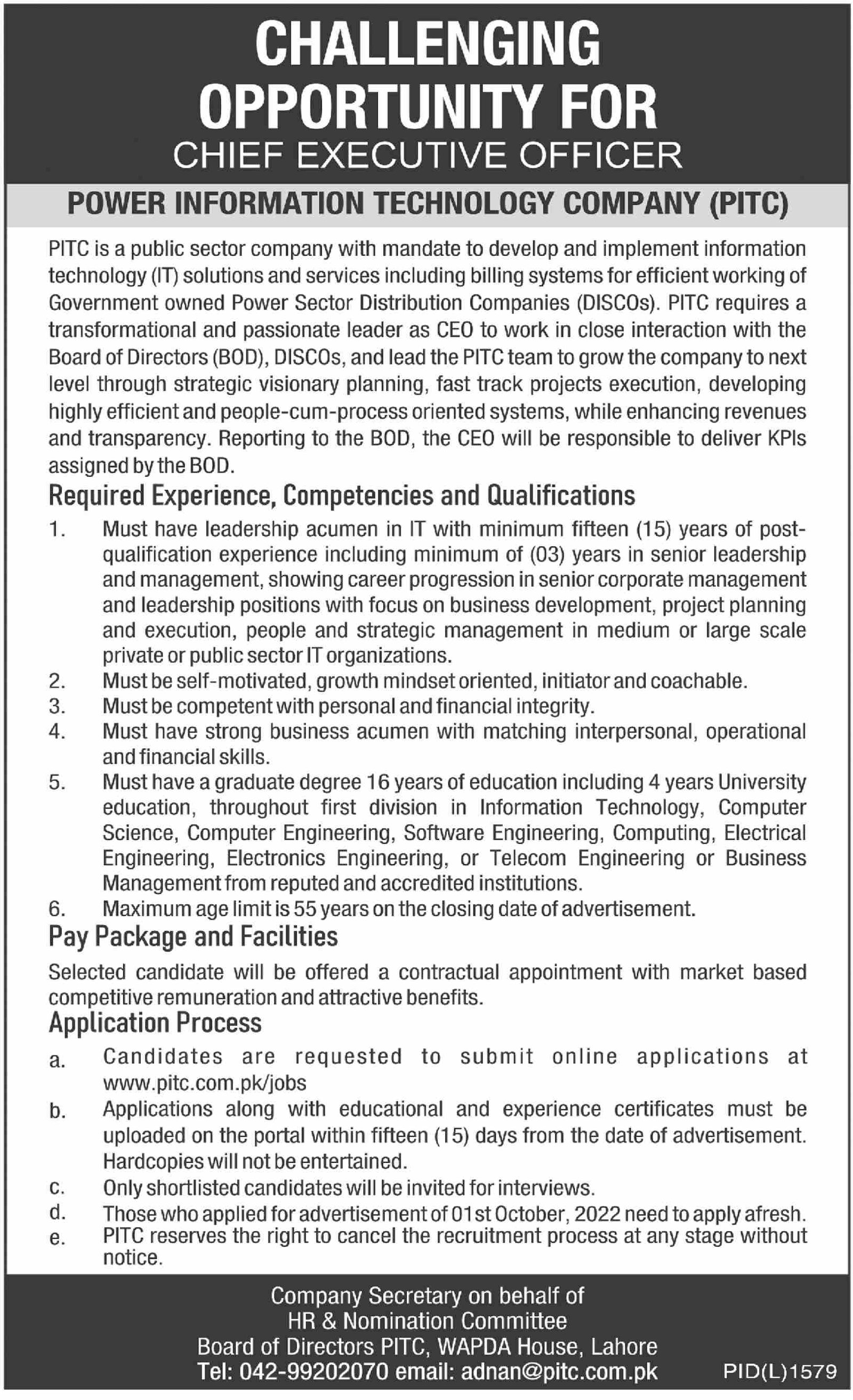 CHALLENGING OPPORTUNITY FOR
CHIEF EXECUTIVE OFFICER

POWER INFORMATION TECHNOLOGY COMPANY (PITC)

PITC is a public sector company with mandate to develop and implement information technology (IT) solutions and services including billing systems for efficient working of Government owned Power Sector Distribution Companies (DISCOs). PITC requires a transformational and passionate leader as CEO to work in close interaction with the Board of Directors (BOD), DISCOs, and lead the PITC team to grow the company to next level through strategic visionary planning, fast track projects execution, developing highly efficient and people-cum-process oriented systems, while enhancing revenues and transparency. Reporting to the BOD, the CEO will be responsible to deliver KPIs assigned by the BOD.

Required Experience, Competencies and Qualifications

1. Must have leadership acumen in IT with minimum fifteen (15) years of post-qualification experience including minimum of (03) years in senior leadership and management, showing career progression in senior corporate management and leadership positions with focus on business development, project planning and execution, people and strategic management in medium or large scale private or public sector IT organizations.
2. Must be self-motivated, growth mindset oriented, initiator and coachable.
3. Must be competent with personal and financial integrity.
4. Must have strong business acumen with matching interpersonal, operational and financial skills.
5. Must have a graduate degree 16 years of education including 4 years University education, throughout first division in Information Technology, Computer Science, Computer Engineering, Software Engineering, Computing, Electrical Engineering, Electronics Engineering, or Telecom Engineering or Business Management from reputed and accredited institutions.
6. Maximum age limit is 55 years on the closing date of advertisement.

Pay Package and Facilities

Selected candidate will be offered a contractual appointment with market based competitive remuneration and attractive benefits.

Application Process

a. Candidates are requested to submit online applications at www.pitc.com.pk/jobs
b. Applications along with educational and experience certificates must be uploaded on the portal within fifteen (15) days from the date of advertisement. Hardcopies will not be entertained.
c. Only shortlisted candidates will be invited for interviews.
d. Those who applied for advertisement of 01st October, 2022 need to apply afresh.
e. PITC reserves the right to cancel the recruitment process at any stage without notice.

Company Secretary on behalf of
HR & Nomination Committee
Board of Directors PITC, WAPDA House, Lahore
Tel: 042-99202070 email: adnan@pitc.com.pk

PID(L)1579